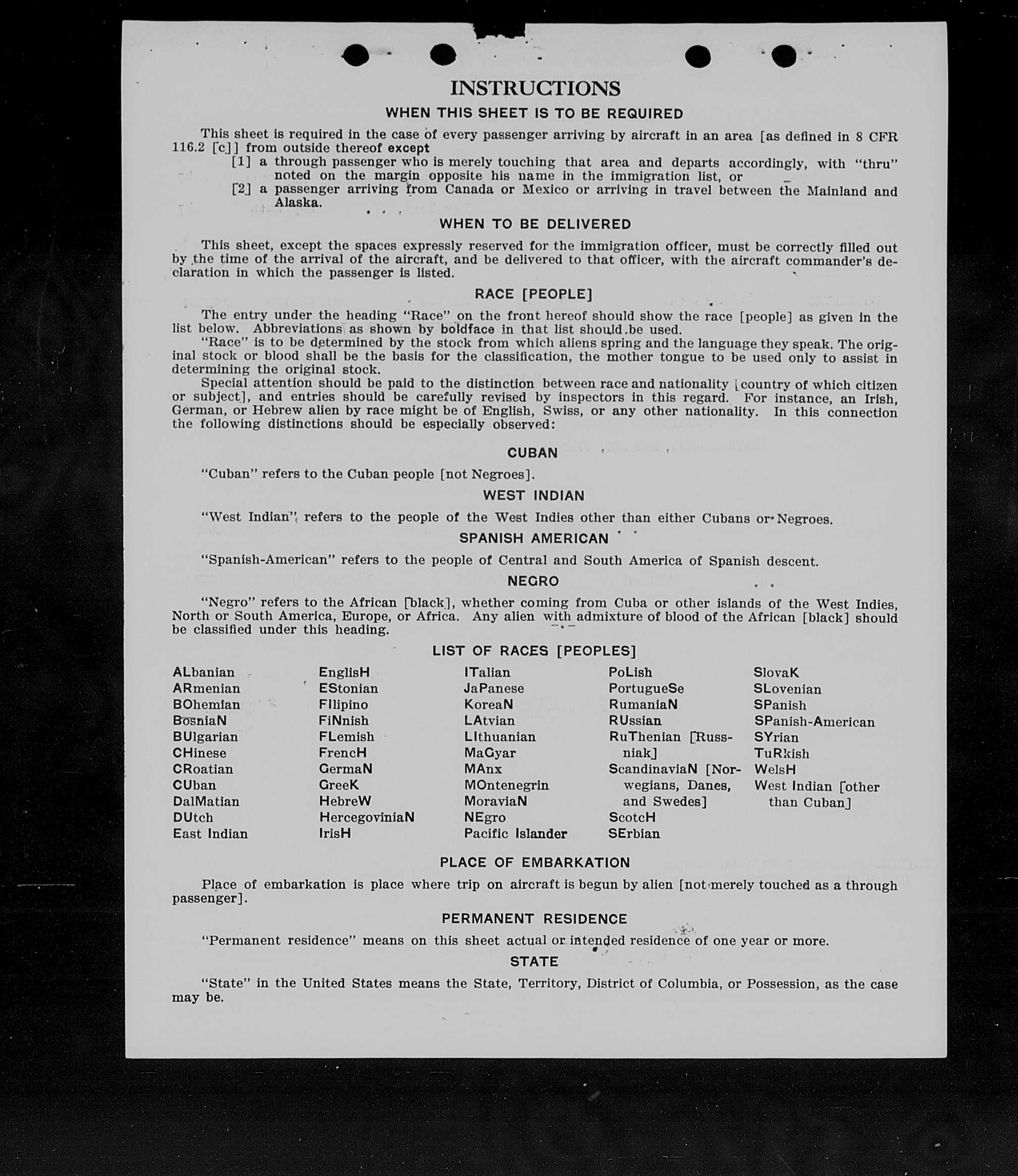 INSTRUCTIONS

WHEN THIS SHEET IS TO BE REQUIRED

This sheet is required in the case of every passenger arriving by aircraft in an area [as defined in 8 CFR 116.2 [c]] from outside thereof except

[1] a through passenger who is merely touching that area and departs accordingly, with "thru" noted on the margin opposite his name in the immigration list, or

[2] a passenger arriving from Canada or Mexico or arriving in travel between the Mainland and Alaska.

WHEN TO BE DELIVERED

This sheet, except the spaces expressly reserved for the immigration officer, must be correctly filled out by the time of the arrival of the aircraft, and be delivered to that officer, with the aircraft commander's declaration in which the passenger is listed.

RACE [PEOPLE]

The entry under the heading "Race" on the front hereof should show the race [people] as given in the list below. Abbreviations as shown by boldface in that list should be used.

"Race" is to be determined by the stock from which aliens spring and the language they speak. The original stock or blood shall be the basis for the classification, the mother tongue to be used only to assist in determining the original stock.

Special attention should be paid to the distinction between race and nationality [country of which citizen or subject], and entries should be carefully revised by inspectors in this regard. For instance, an Irish, German, or Hebrew alien by race might be of English, Swiss, or any other nationality. In this connection the following distinctions should be especially observed:

CUBAN

"Cuban" refers to the Cuban people [not Negroes].

WEST INDIAN

"West Indian" refers to the people of the West Indies other than either Cubans or Negroes.

SPANISH AMERICAN

"Spanish-American" refers to the people of Central and South America of Spanish descent.

NEGRO

"Negro" refers to the African [black], whether coming from Cuba or other islands of the West Indies, North or South America, Europe, or Africa. Any alien with admixture of blood of the African [black] should be classified under this heading.

LIST OF RACES [PEOPLES]

ALbanian
ARmenian
BOhemian
BosniaN
BUlgarian
CHinese
CRoatian
CUban
DalMatian
DUtch
East Indian

EnglisH
EStonian
FIlipino
FiNnish
FLemish
FrencH
GermaN
GreeK
HebreW
HercegoviniaN
IrisH

ITalian
JaPanese
KoreaN
LAtvian
LIthuanian
MaGyar
MAnx
MOntenegrin
MoraviaN
NEgro
Pacific Islander

PoLish
PortugueSe
RumaniaN
RUssian
RuThenian [Russniak]
ScandinaviaN [Norwegians, Danes, and Swedes]
ScotcH
SErbian

SlovaK
SLovenian
SPanish
SPanish-American
SYrian
TuRkish
WelsH
West Indian [other than Cuban]

PLACE OF EMBARKATION

Place of embarkation is place where trip on aircraft is begun by alien [not merely touched as a through passenger].

PERMANENT RESIDENCE

"Permanent residence" means on this sheet actual or intended residence of one year or more.

STATE

"State" in the United States means the State, Territory, District of Columbia, or Possession, as the case may be.